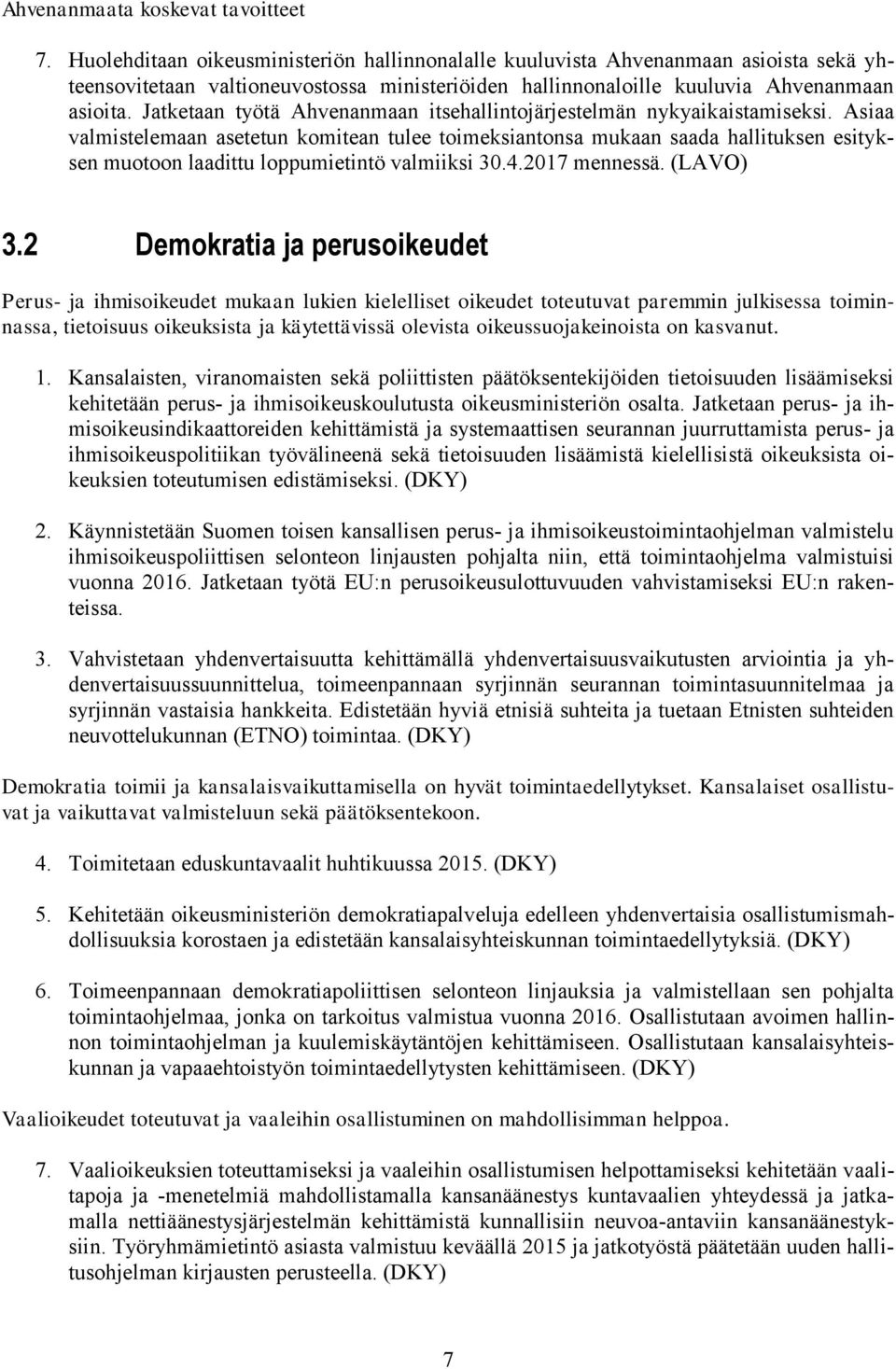 Ahvenanmaata koskevat tavoitteet

7. Huolehditaan oikeusministeriön hallinnonalalle kuuluvista Ahvenanmaan asioista sekä yhteensovitetaan valtioneuvostossa ministeriöiden hallinnonaloille kuuluvia Ahvenanmaan asioita. Jatketaan työtä Ahvenanmaan itsehallintojärjestelmän nykyaikaistamiseksi. Asiaa valmistelemaan asetetun komitean tulee toimeksiantonsa mukaan saada hallituksen esityksen muotoon laadittu loppumietintö valmiiksi 30.4.2017 mennessä. (LAVO)

3.2 Demokratia ja perusoikeudet

Perus- ja ihmisoikeudet mukaan lukien kielelliset oikeudet toteutuvat paremmin julkisessa toiminnassa, tietoisuus oikeuksista ja käytettävissä olevista oikeussuojakeinoista on kasvanut.

1. Kansalaisten, viranomaisten sekä poliittisten päätöksentekijöiden tietoisuuden lisäämiseksi kehitetään perus- ja ihmisoikeuskoulutusta oikeusministeriön osalta. Jatketaan perus- ja ihmisoikeusindikaattoreiden kehittämistä ja systemaattisen seurannan juurruttamista perus- ja ihmisoikeuspolitiikan työvälineenä sekä tietoisuuden lisäämistä kielellisistä oikeuksista oikeuksien toteutumisen edistämiseksi. (DKY)

2. Käynnistetään Suomen toisen kansallisen perus- ja ihmisoikeustoimintaohjelman valmistelu ihmisoikeuspoliittisen selonteon linjausten pohjalta niin, että toimintaohjelma valmistuisi vuonna 2016. Jatketaan työtä EU:n perusoikeusulottuvuuden vahvistamiseksi EU:n rakenteissa.

3. Vahvistetaan yhdenvertaisuutta kehittämällä yhdenvertaisuusvaikutusten arviointia ja yhdenvertaisuussuunnittelua, toimeenpannaan syrjinnän seurannan toimintasuunnitelmaa ja syrjinnän vastaisia hankkeita. Edistetään hyviä etnisiä suhteita ja tuetaan Etnisten suhteiden neuvottelukunnan (ETNO) toimintaa. (DKY)

Demokratia toimii ja kansalaisvaikuttamisella on hyvät toimintaedellytykset. Kansalaiset osallistuvat ja vaikuttavat valmisteluun sekä päätöksentekoon.

4. Toimitetaan eduskuntavaalit huhtikuussa 2015. (DKY)

5. Kehitetään oikeusministeriön demokratiapalveluja edelleen yhdenvertaisia osallistumismahdollisuuksia korostaen ja edistetään kansalaisyhteiskunnan toimintaedellytyksiä. (DKY)

6. Toimeenpannaan demokratiapoliittisen selonteon linjauksia ja valmistellaan sen pohjalta toimintaohjelmaa, jonka on tarkoitus valmistua vuonna 2016. Osallistutaan avoimen hallinnon toimintaohjelman ja kuulemiskäytäntöjen kehittämiseen. Osallistutaan kansalaisyhteiskunnan ja vapaaehtoistyön toimintaedellytysten kehittämiseen. (DKY)

Vaalioikeudet toteutuvat ja vaaleihin osallistuminen on mahdollisimman helppoa.

7. Vaalioikeuksien toteuttamiseksi ja vaaleihin osallistumisen helpottamiseksi kehitetään vaalitapoja ja -menetelmiä mahdollistamalla kansanäänestys kuntavaalien yhteydessä ja jatkamalla nettiäänestysjärjestelmän kehittämistä kunnallisiin neuvoa-antaviin kansanäänestyksiin. Työryhmämietintö asiasta valmistuu keväällä 2015 ja jatkotyöstä päätetään uuden hallitusohjelman kirjausten perusteella. (DKY)

7